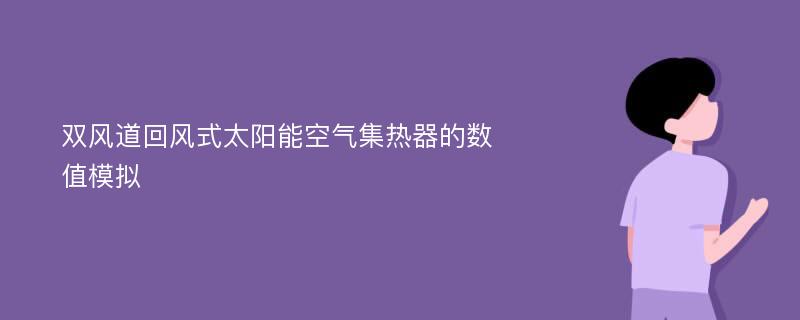 双风道回风式太阳能空气集热器的数值模拟